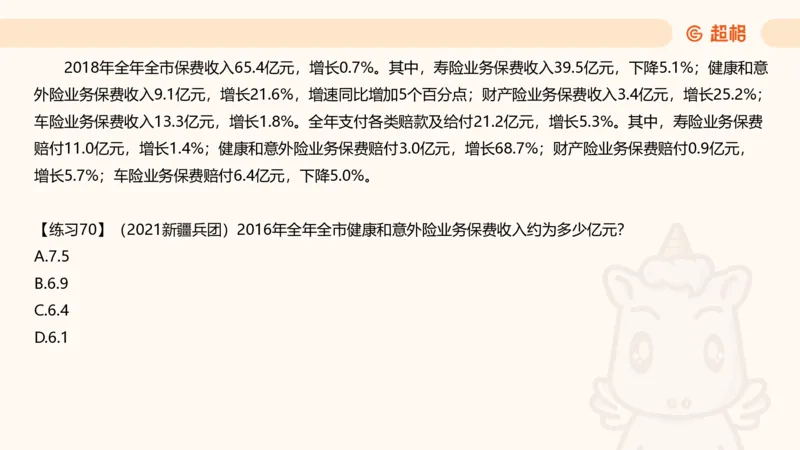 超格

2018年全年全市保费收入65.4亿元，增长0.7%。其中，寿险业务保费收入39.5亿元，下降5.1%；健康和意外险业务保费收入9.1亿元，增长21.6%，增速同比增加5个百分点；财产险业务保费收入3.4亿元，增长25.2%；车险业务保费收入13.3亿元，增长1.8%。全年支付各类赔款及给付21.2亿元，增长5.3%。其中，寿险业务保费赔付11.0亿元，增长1.4%；健康和意外险业务保费赔付3.0亿元，增长68.7%；财产险业务保费赔付0.9亿元，增长5.7%；车险业务保费赔付6.4亿元，下降5.0%。

【练习70】（2021新疆兵团）2016年全年全市健康和意外险业务保费收入约为多少亿元？
A.7.5
B.6.9
C.6.4
D.6.1